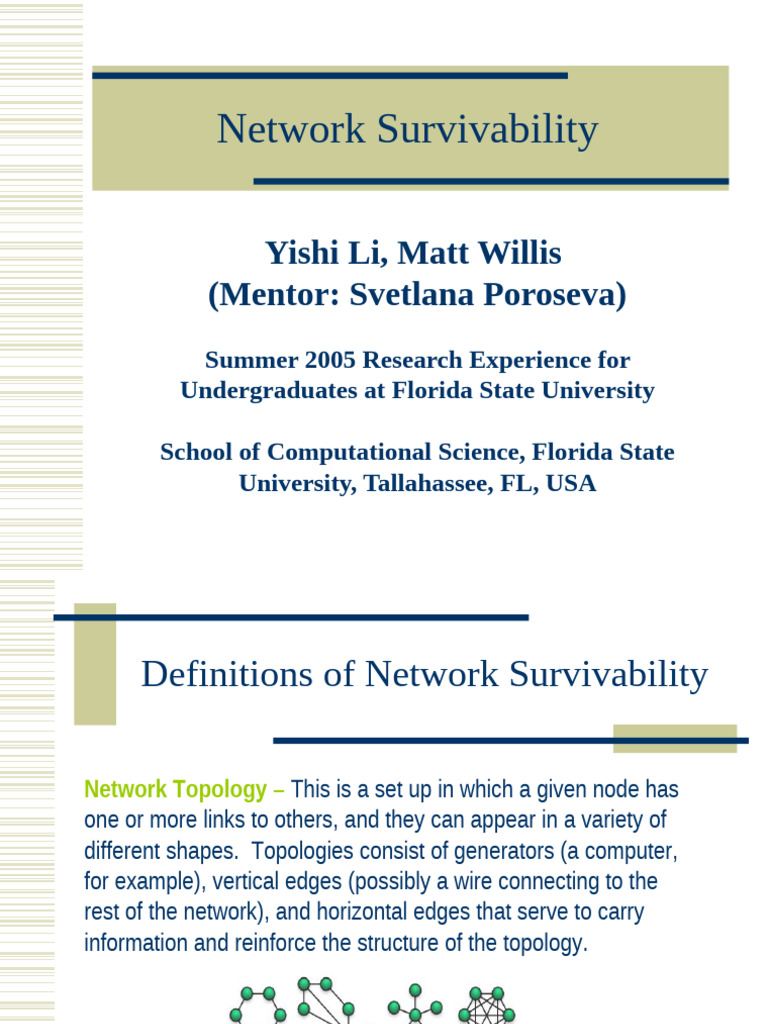 Network Survivability

Yishi Li, Matt Willis
(Mentor: Svetlana Poroseva)

Summer 2005 Research Experience for Undergraduates at Florida State University

School of Computational Science, Florida State University, Tallahassee, FL, USA

Definitions of Network Survivability

Network Topology – This is a set up in which a given node has one or more links to others, and they can appear in a variety of different shapes. Topologies consist of generators (a computer, for example), vertical edges (possibly a wire connecting to the rest of the network), and horizontal edges that serve to carry information and reinforce the structure of the topology.